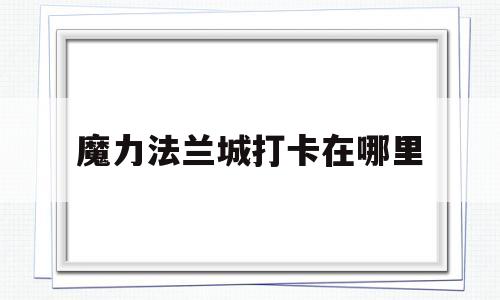 魔力法兰城打卡在哪里